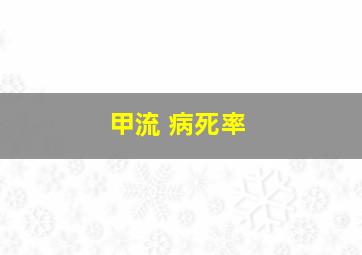 甲流 病死率